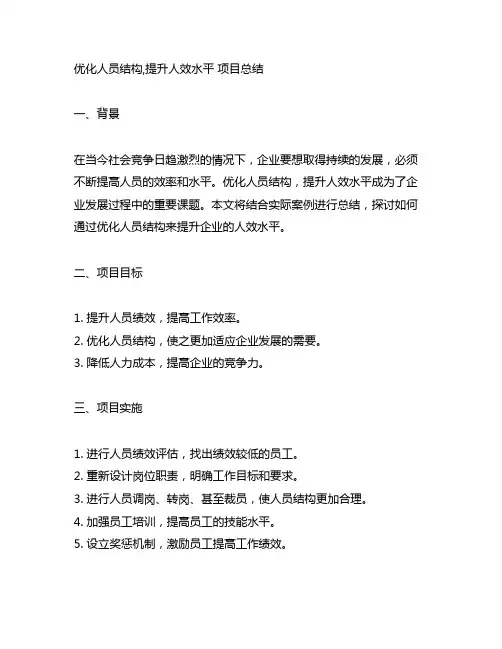 优化人员结构,提升人效水平 项目总结

一、背景

在当今社会竞争日趋激烈的情况下，企业要想取得持续的发展，必须不断提高人员的效率和水平。优化人员结构，提升人效水平成为了企业发展过程中的重要课题。本文将结合实际案例进行总结，探讨如何通过优化人员结构来提升企业的人效水平。

二、项目目标

1. 提升人员绩效，提高工作效率。
2. 优化人员结构，使之更加适应企业发展的需要。
3. 降低人力成本，提高企业的竞争力。

三、项目实施

1. 进行人员绩效评估，找出绩效较低的员工。
2. 重新设计岗位职责，明确工作目标和要求。
3. 进行人员调岗、转岗、甚至裁员，使人员结构更加合理。
4. 加强员工培训，提高员工的技能水平。
5. 设立奖惩机制，激励员工提高工作绩效。